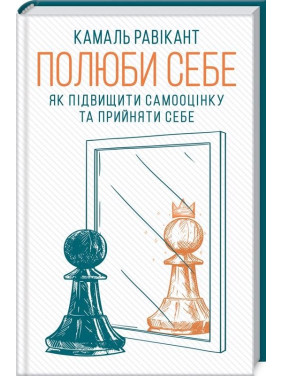 КАМАЛЬ РАВІКАНТ

ПОЛЮБИ СЕБЕ

ЯК ПІДВИЩИТИ САМООЦІНКУ ТА ПРИЙНЯТИ СЕБЕ